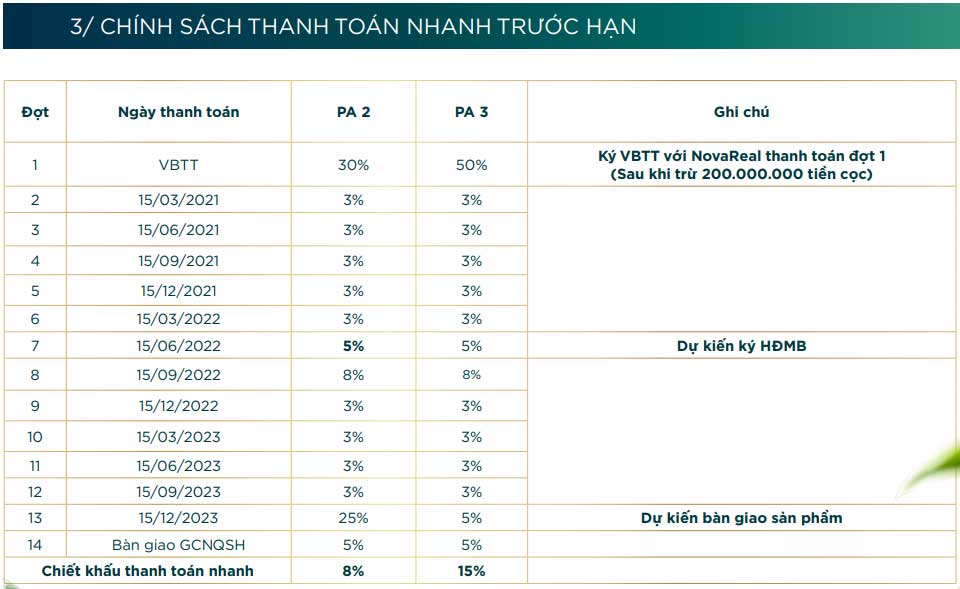 3/ CHÍNH SÁCH THANH TOÁN NHANH TRƯỚC HẠN

| Đợt | Ngày thanh toán | PA 2 | PA 3 | Ghi chú |
|---|---|---|---|---|
| 1 | VBTT | 30% | 50% | Ký VBTT với NovaReal thanh toán đợt 1 (Sau khi trừ 200.000.000 tiền cọc) |
| 2 | 15/03/2021 | 3% | 3% | |
| 3 | 15/06/2021 | 3% | 3% | |
| 4 | 15/09/2021 | 3% | 3% | |
| 5 | 15/12/2021 | 3% | 3% | |
| 6 | 15/03/2022 | 3% | 3% | |
| 7 | 15/06/2022 | 5% | 5% | Dự kiến ký HĐMB |
| 8 | 15/09/2022 | 8% | 8% | |
| 9 | 15/12/2022 | 3% | 3% | |
| 10 | 15/03/2023 | 3% | 3% | |
| 11 | 15/06/2023 | 3% | 3% | |
| 12 | 15/09/2023 | 3% | 3% | |
| 13 | 15/12/2023 | 25% | 5% | Dự kiến bàn giao sản phẩm |
| 14 | Bàn giao GCNQSH | 5% | 5% | |
| Chiết khấu thanh toán nhanh | | 8% | 15% | |